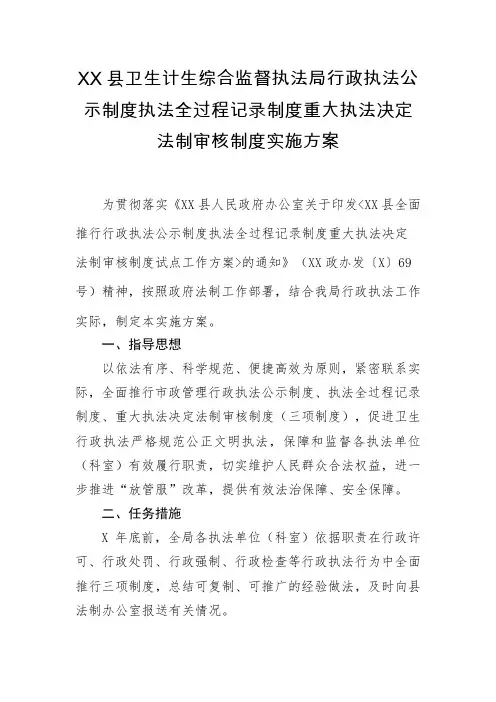 XX 县卫生计生综合监督执法局行政执法公示制度执法全过程记录制度重大执法决定法制审核制度实施方案

为贯彻落实《XX 县人民政府办公室关于印发<XX 县全面推行行政执法公示制度执法全过程记录制度重大执法决定法制审核制度试点工作方案>的通知》（XX 政办发〔X〕69 号）精神，按照政府法制工作部署，结合我局行政执法工作实际，制定本实施方案。

一、指导思想

以依法有序、科学规范、便捷高效为原则，紧密联系实际，全面推行市政管理行政执法公示制度、执法全过程记录制度、重大执法决定法制审核制度（三项制度），促进卫生行政执法严格规范公正文明执法，保障和监督各执法单位（科室）有效履行职责，切实维护人民群众合法权益，进一步推进“放管服”改革，提供有效法治保障、安全保障。

二、任务措施

X 年底前，全局各执法单位（科室）依据职责在行政许可、行政处罚、行政强制、行政检查等行政执法行为中全面推行三项制度，总结可复制、可推广的经验做法，及时向县法制办公室报送有关情况。